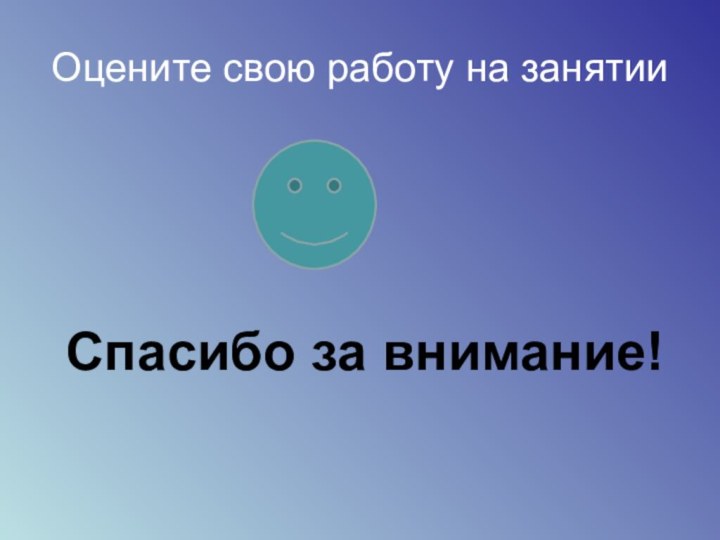 Оцените свою работу на занятии

Спасибо за внимание!